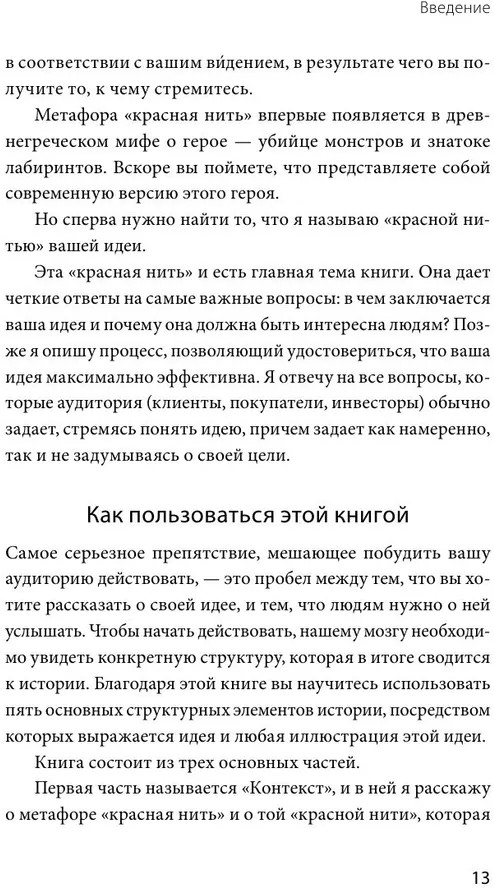 Введение

в соответствии с вашим ви́дением, в результате чего вы получите то, к чему стремитесь.

Метафора «красная нить» впервые появляется в древнегреческом мифе о герое — убийце монстров и знатоке лабиринтов. Вскоре вы поймете, что представляете собой современную версию этого героя.

Но сперва нужно найти то, что я называю «красной нитью» вашей идеи.

Эта «красная нить» и есть главная тема книги. Она дает четкие ответы на самые важные вопросы: в чем заключается ваша идея и почему она должна быть интересна людям? Позже я опишу процесс, позволяющий удостовериться, что ваша идея максимально эффективна. Я отвечу на все вопросы, которые аудитория (клиенты, покупатели, инвесторы) обычно задает, стремясь понять идею, причем задает как намеренно, так и не задумываясь о своей цели.

Как пользоваться этой книгой

Самое серьезное препятствие, мешающее побудить вашу аудиторию действовать, — это пробел между тем, что вы хотите рассказать о своей идее, и тем, что людям нужно о ней услышать. Чтобы начать действовать, нашему мозгу необходимо увидеть конкретную структуру, которая в итоге сводится к истории. Благодаря этой книге вы научитесь использовать пять основных структурных элементов истории, посредством которых выражается идея и любая иллюстрация этой идеи.

Книга состоит из трех основных частей.

Первая часть называется «Контекст», и в ней я расскажу о метафоре «красная нить» и о той «красной нити», которая

13